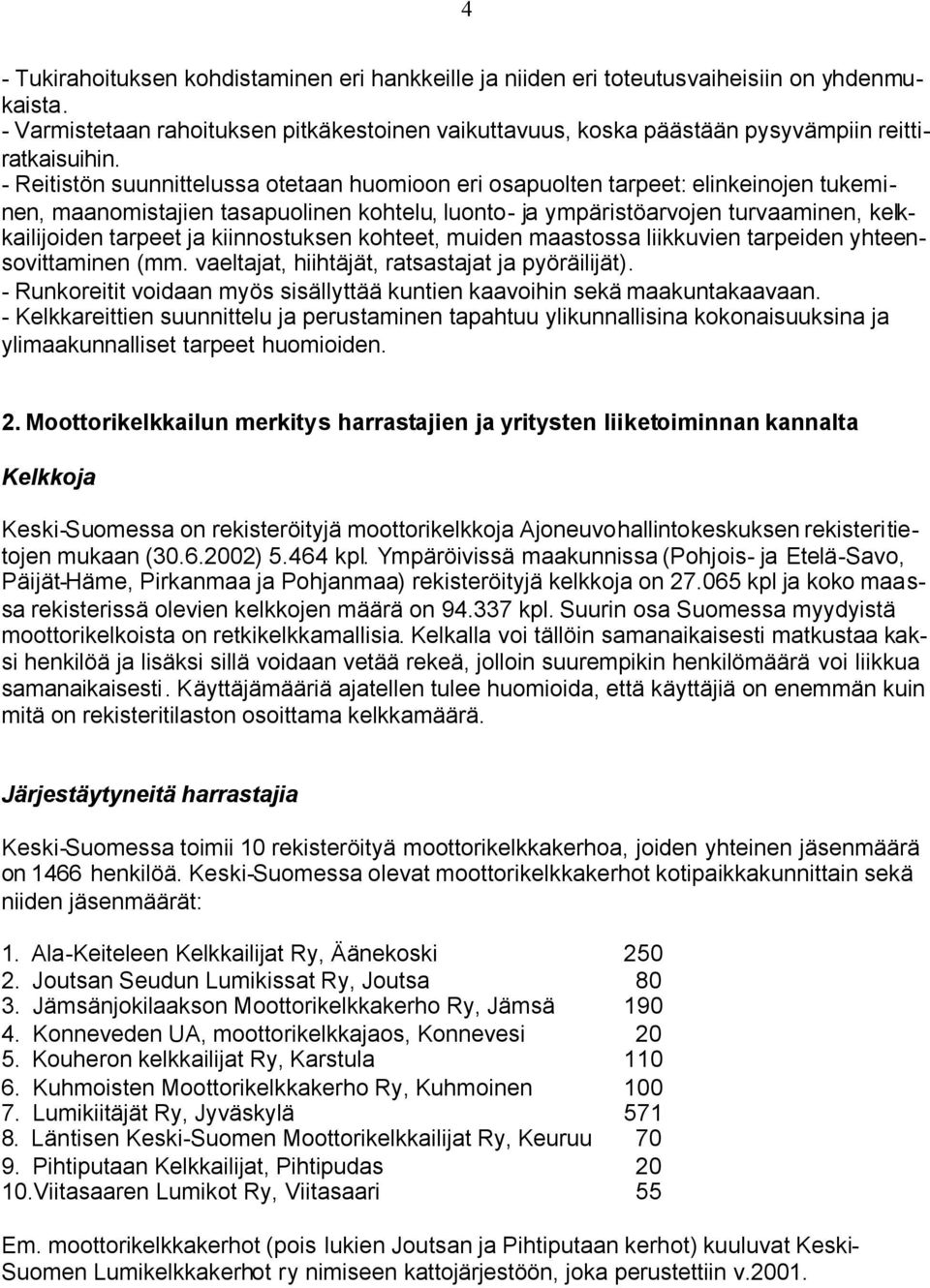 4

- Tukirahoituksen kohdistaminen eri hankkeille ja niiden eri toteutusvaiheisiin on yhdenmukaista.
- Varmistetaan rahoituksen pitkäkestoinen vaikuttavuus, koska päästään pysyvämpiin reittiratkaisuihin.
- Reitistön suunnittelussa otetaan huomioon eri osapuolten tarpeet: elinkeinojen tukeminen, maanomistajien tasapuolinen kohtelu, luonto- ja ympäristöarvojen turvaaminen, kelkkailijoiden tarpeet ja kiinnostuksen kohteet, muiden maastossa liikkuvien tarpeiden yhteensovittaminen (mm. vaeltajat, hiihtäjät, ratsastajat ja pyöräilijät).
- Runkoreitit voidaan myös sisällyttää kuntien kaavoihin sekä maakuntakaavaan.
- Kelkkareittien suunnittelu ja perustaminen tapahtuu ylikunnallisina kokonaisuuksina ja ylimaakunnalliset tarpeet huomioiden.

2. Moottorikelkkailun merkitys harrastajien ja yritysten liiketoiminnan kannalta

Kelkkoja

Keski-Suomessa on rekisteröityjä moottorikelkkoja Ajoneuvohallintokeskuksen rekisteritietojen mukaan (30.6.2002) 5.464 kpl. Ympäröivissä maakunnissa (Pohjois- ja Etelä-Savo, Päijät-Häme, Pirkanmaa ja Pohjanmaa) rekisteröityjä kelkkoja on 27.065 kpl ja koko maassa rekisterissä olevien kelkkojen määrä on 94.337 kpl. Suurin osa Suomessa myydyistä moottorikelkoista on retkikelkkamallisia. Kelkalla voi tällöin samanaikaisesti matkustaa kaksi henkilöä ja lisäksi sillä voidaan vetää rekeä, jolloin suurempikin henkilömäärä voi liikkua samanaikaisesti. Käyttäjämääriä ajatellen tulee huomioida, että käyttäjiä on enemmän kuin mitä on rekisteritilaston osoittama kelkkamäärä.

Järjestäytyneitä harrastajia

Keski-Suomessa toimii 10 rekisteröityä moottorikelkkakerhoa, joiden yhteinen jäsenmäärä on 1466 henkilöä. Keski-Suomessa olevat moottorikelkkakerhot kotipaikkakunnittain sekä niiden jäsenmäärät:

1. Ala-Keiteleen Kelkkailijat Ry, Äänekoski 250
2. Joutsan Seudun Lumikissat Ry, Joutsa 80
3. Jämsänjokilaakson Moottorikelkkakerho Ry, Jämsä 190
4. Konneveden UA, moottorikelkkajaos, Konnevesi 20
5. Kouheron kelkkailijat Ry, Karstula 110
6. Kuhmoisten Moottorikelkkakerho Ry, Kuhmoinen 100
7. Lumikiitäjät Ry, Jyväskylä 571
8. Läntisen Keski-Suomen Moottorikelkkailijat Ry, Keuruu 70
9. Pihtiputaan Kelkkailijat, Pihtipudas 20
10.Viitasaaren Lumikot Ry, Viitasaari 55

Em. moottorikelkkakerhot (pois lukien Joutsan ja Pihtiputaan kerhot) kuuluvat Keski-Suomen Lumikelkkakerhot ry nimiseen kattojärjestöön, joka perustettiin v.2001.